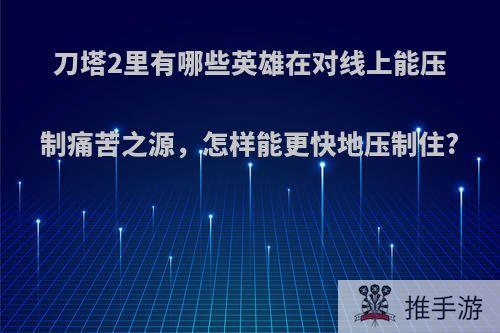 刀塔2里有哪些英雄在对线上能压制痛苦之源，怎样能更快地压制住?

推手游